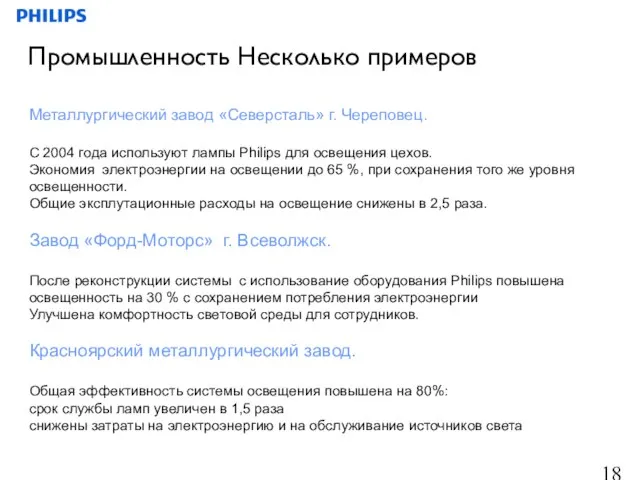 PHILIPS

Промышленность Несколько примеров

Металлургический завод «Северсталь» г. Череповец.

С 2004 года используют лампы Philips для освещения цехов.
Экономия электроэнергии на освещении до 65 %, при сохранения того же уровня освещенности.
Общие эксплутационные расходы на освещение снижены в 2,5 раза.

Завод «Форд-Моторс» г. Всеволжск.

После реконструкции системы с использование оборудования Philips повышена освещенность на 30 % с сохранением потребления электроэнергии
Улучшена комфортность световой среды для сотрудников.

Красноярский металлургический завод.

Общая эффективность системы освещения повышена на 80%:
срок службы ламп увеличен в 1,5 раза
снижены затраты на электроэнергию и на обслуживание источников света

18